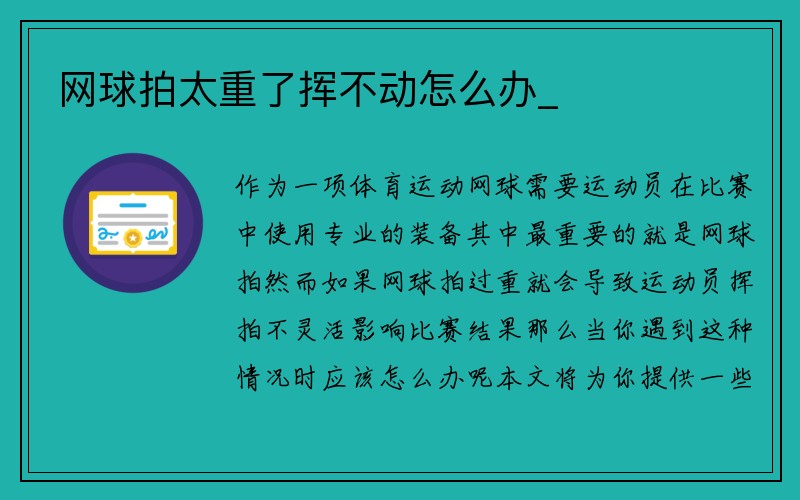 网球拍太重了挥不动怎么办_

作为一项体育运动网球需要运动员在比赛中使用专业的装备其中最重要的就是网球拍然而如果网球拍过重就会导致运动员挥拍不灵活影响比赛结果那么当你遇到这种情况时应该怎么办呢本文将为你提供一些